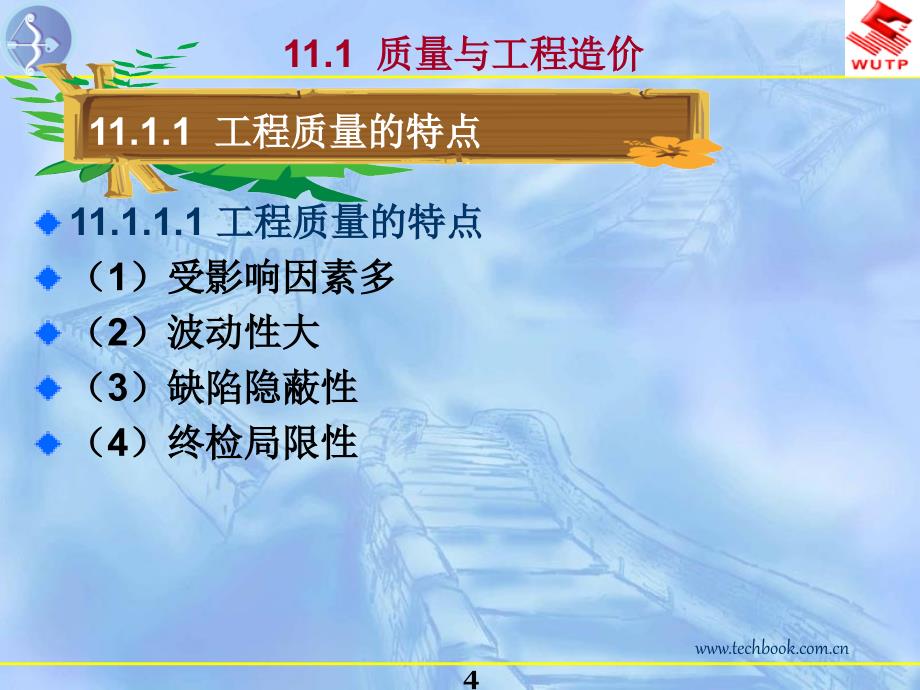 WUTP

11.1 质量与工程造价

11.1.1 工程质量的特点

11.1.1.1 工程质量的特点

（1）受影响因素多

（2）波动性大

（3）缺陷隐蔽性

（4）终检局限性

www.techbook.com.cn

4